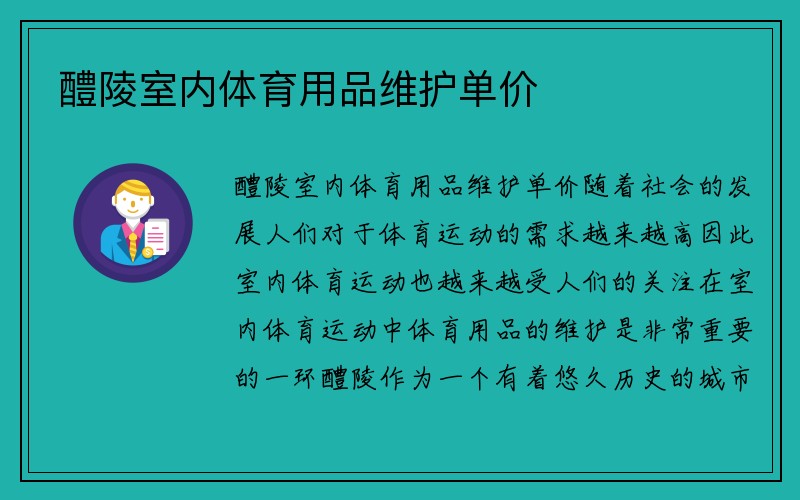 醴陵室内体育用品维护单价

醴陵室内体育用品维护单价随着社会的发展人们对于体育运动的需求越来越高因此室内体育运动也越来越受人们的关注在室内体育运动中体育用品的维护是非常重要的一环醴陵作为一个有着悠久历史的城市